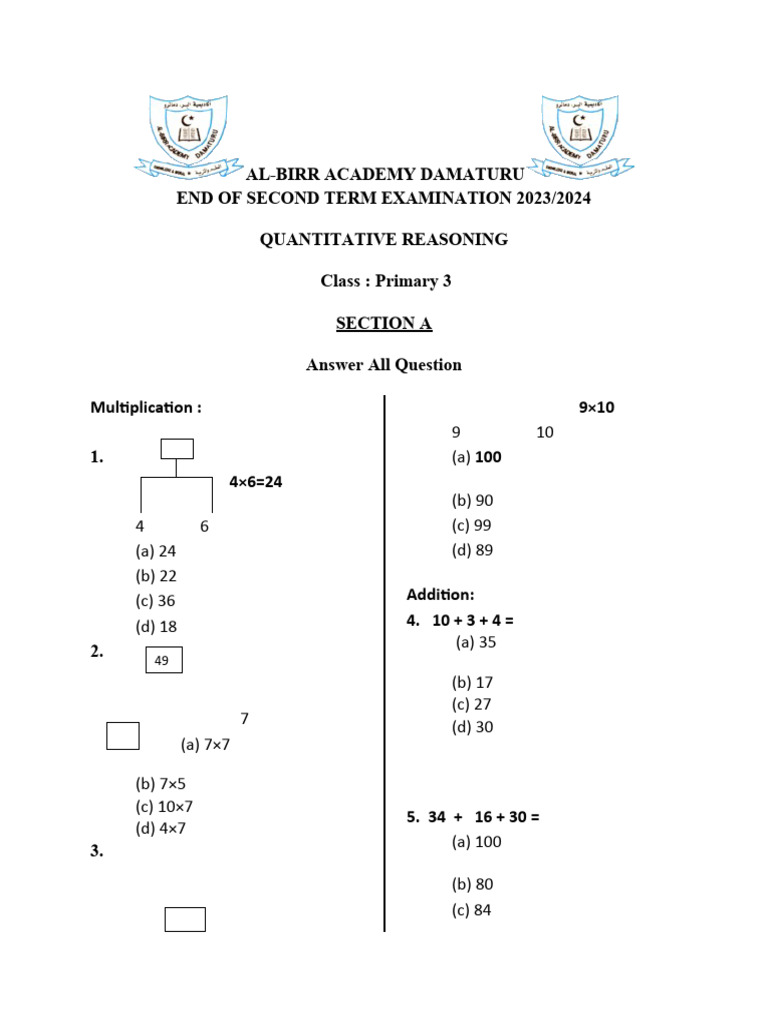 AL-BIRR ACADEMY DAMATURU
END OF SECOND TERM EXAMINATION 2023/2024

QUANTITATIVE REASONING

Class : Primary 3

SECTION A

Answer All Question

Multiplication :

1.

4×6=24

4 6
(a) 24
(b) 22
(c) 36
(d) 18

2.
49

7
(a) 7×7

(b) 7×5
(c) 10×7
(d) 4×7

3.

9×10
9 10
(a) 100

(b) 90
(c) 99
(d) 89

Addition:
4. 10 + 3 + 4 =
(a) 35

(b) 17
(c) 27
(d) 30

5. 34 + 16 + 30 =
(a) 100

(b) 80
(c) 84